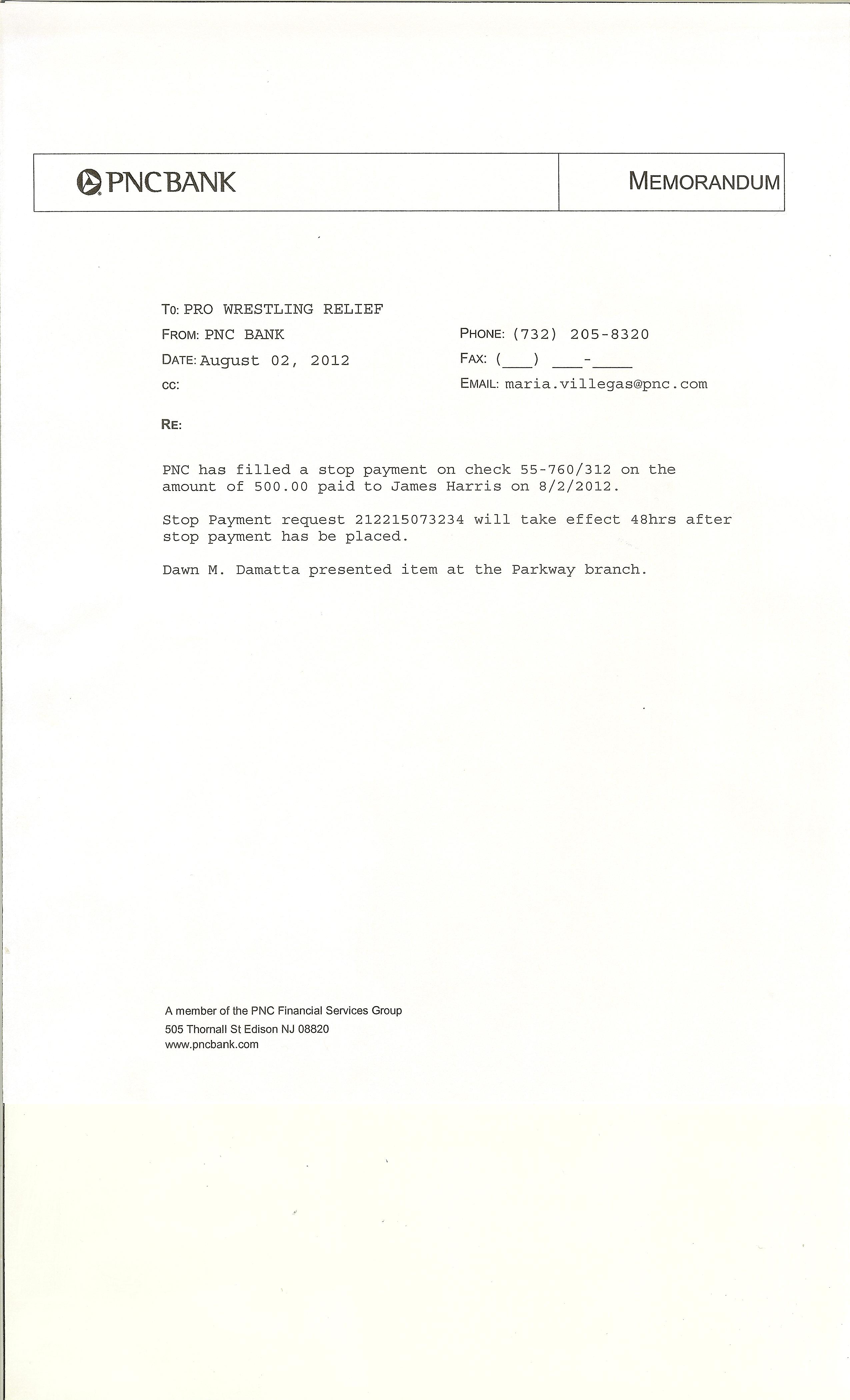 PNCBANK

MEMORANDUM

TO: PRO WRESTLING RELIEF
FROM: PNC BANK
DATE: August 02, 2012
CC:

PHONE: (732) 205-8320
FAX: (___) ___-____
EMAIL: maria.villegas@pnc.com

RE:

PNC has filled a stop payment on check 55-760/312 on the amount of 500.00 paid to James Harris on 8/2/2012.

Stop Payment request 212215073234 will take effect 48hrs after stop payment has be placed.

Dawn M. Damatta presented item at the Parkway branch.

A member of the PNC Financial Services Group
505 Thornall St Edison NJ 08820
www.pncbank.com